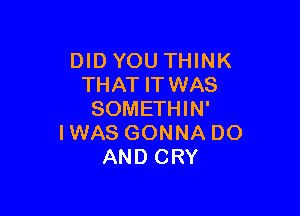 DID YOU THINK
THAT IT WAS
SOMETHIN'
I WAS GONNA DO
AND CRY